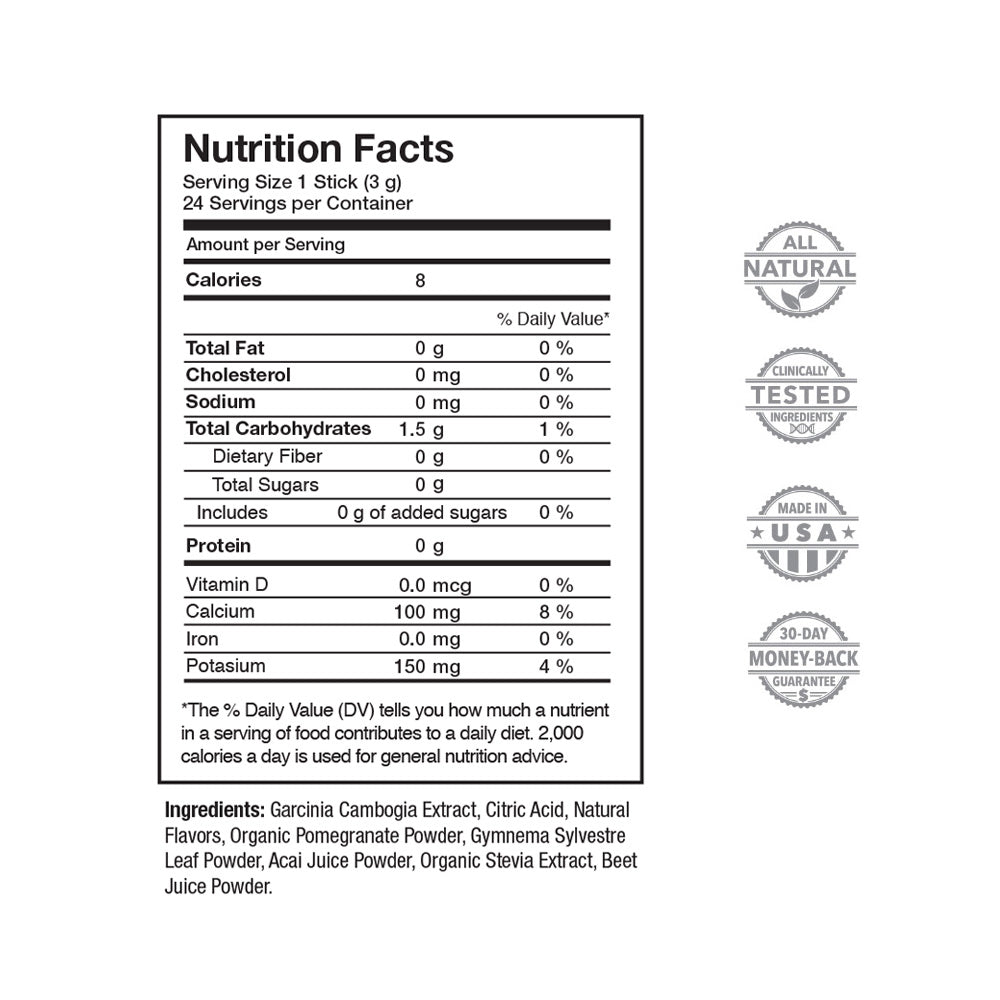 Nutrition Facts
Serving Size 1 Stick (3 g)
24 Servings per Container

Amount per Serving

Calories 8

% Daily Value*

Total Fat 0 g 0 %
Cholesterol 0 mg 0 %
Sodium 0 mg 0 %
Total Carbohydrates 1.5 g 1 %
Dietary Fiber 0 g 0 %
Total Sugars 0 g
Includes 0 g of added sugars 0 %
Protein 0 g

Vitamin D 0.0 mcg 0 %
Calcium 100 mg 8 %
Iron 0.0 mg 0 %
Potasium 150 mg 4 %

*The % Daily Value (DV) tells you how much a nutrient in a serving of food contributes to a daily diet. 2,000 calories a day is used for general nutrition advice.

Ingredients: Garcinia Cambogia Extract, Citric Acid, Natural Flavors, Organic Pomegranate Powder, Gymnema Sylvestre Leaf Powder, Acai Juice Powder, Organic Stevia Extract, Beet Juice Powder.

ALL
NATURAL

CLINICALLY
TESTED
INGREDIENTS

MADE IN
USA

30-DAY
MONEY-BACK
GUARANTEE
$